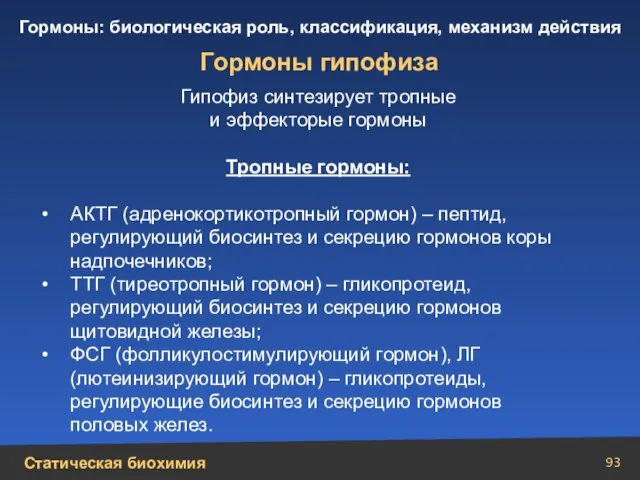 Гормоны: биологическая роль, классификация, механизм действия

Гормоны гипофиза

Гипофиз синтезирует тропные и эффекторые гормоны

Тропные гормоны:

• АКТГ (адренокортикотропный гормон) – пептид, регулирующий биосинтез и секрецию гормонов коры надпочечников;
• ТТГ (тиреотропный гормон) – гликопротеид, регулирующий биосинтез и секрецию гормонов щитовидной железы;
• ФСГ (фолликулостимулирующий гормон), ЛГ (лютеинизирующий гормон) – гликопротеиды, регулирующие биосинтез и секрецию гормонов половых желез.

Статическая биохимия

93